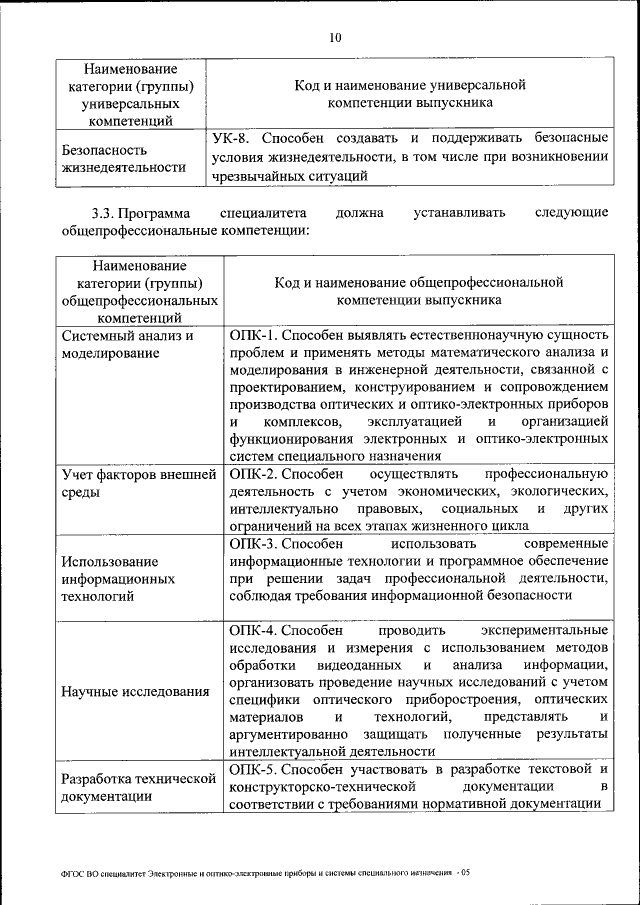 10

| Наименование категории (группы) универсальных компетенций | Код и наименование универсальной компетенции выпускника |
|---|---|
| Безопасность жизнедеятельности | УК-8. Способен создавать и поддерживать безопасные условия жизнедеятельности, в том числе при возникновении чрезвычайных ситуаций |

3.3. Программа специалитета должна устанавливать следующие общепрофессиональные компетенции:

| Наименование категории (группы) общепрофессиональных компетенций | Код и наименование общепрофессиональной компетенции выпускника |
|---|---|
| Системный анализ и моделирование | ОПК-1. Способен выявлять естественнонаучную сущность проблем и применять методы математического анализа и моделирования в инженерной деятельности, связанной с проектированием, конструированием и сопровождением производства оптических и оптико-электронных приборов и комплексов, эксплуатацией и организацией функционирования электронных и оптико-электронных систем специального назначения |
| Учет факторов внешней среды | ОПК-2. Способен осуществлять профессиональную деятельность с учетом экономических, экологических, интеллектуально правовых, социальных и других ограничений на всех этапах жизненного цикла |
| Использование информационных технологий | ОПК-3. Способен использовать современные информационные технологии и программное обеспечение при решении задач профессиональной деятельности, соблюдая требования информационной безопасности |
| Научные исследования | ОПК-4. Способен проводить экспериментальные исследования и измерения с использованием методов обработки видеоданных и анализа информации, организовать проведение научных исследований с учетом специфики оптического приборостроения, оптических материалов и технологий, представлять и аргументированно защищать полученные результаты интеллектуальной деятельности |
| Разработка технической документации | ОПК-5. Способен участвовать в разработке текстовой и конструкторско-технической документации в соответствии с требованиями нормативной документации |

ФГОС ВО специалитет Электронные и оптико-электронные приборы и системы специального назначения - 05